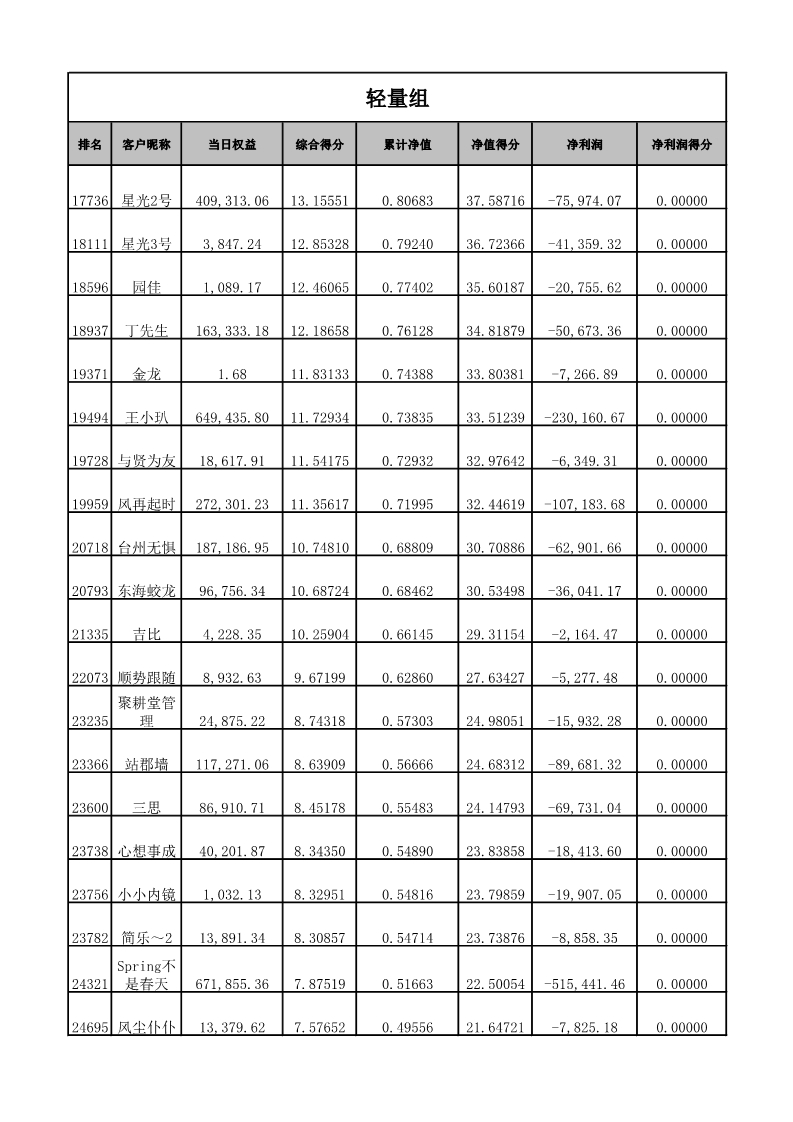 轻量组

| 排名 | 客户昵称 | 当日权益 | 综合得分 | 累计净值 | 净值得分 | 净利润 | 净利润得分 |
|---|---|---|---|---|---|---|---|
| 17736 | 星光2号 | 409,313.06 | 13.15551 | 0.80683 | 37.58716 | -75,974.07 | 0.00000 |
| 18111 | 星光3号 | 3,847.24 | 12.85328 | 0.79240 | 36.72366 | -41,359.32 | 0.00000 |
| 18596 | 园佳 | 1,089.17 | 12.46065 | 0.77402 | 35.60187 | -20,755.62 | 0.00000 |
| 18937 | 丁先生 | 163,333.18 | 12.18658 | 0.76128 | 34.81879 | -50,673.36 | 0.00000 |
| 19371 | 金龙 | 1.68 | 11.83133 | 0.74388 | 33.80381 | -7,266.89 | 0.00000 |
| 19494 | 王小玐 | 649,435.80 | 11.72934 | 0.73835 | 33.51239 | -230,160.67 | 0.00000 |
| 19728 | 与贤为友 | 18,617.91 | 11.54175 | 0.72932 | 32.97642 | -6,349.31 | 0.00000 |
| 19959 | 风再起时 | 272,301.23 | 11.35617 | 0.71995 | 32.44619 | -107,183.68 | 0.00000 |
| 20718 | 台州无惧 | 187,186.95 | 10.74810 | 0.68809 | 30.70886 | -62,901.66 | 0.00000 |
| 20793 | 东海蛟龙 | 96,756.34 | 10.68724 | 0.68462 | 30.53498 | -36,041.17 | 0.00000 |
| 21335 | 吉比 | 4,228.35 | 10.25904 | 0.66145 | 29.31154 | -2,164.47 | 0.00000 |
| 22073 | 顺势跟随 | 8,932.63 | 9.67199 | 0.62860 | 27.63427 | -5,277.48 | 0.00000 |
| 23235 | 聚耕堂管理 | 24,875.22 | 8.74318 | 0.57303 | 24.98051 | -15,932.28 | 0.00000 |
| 23366 | 站郡墙 | 117,271.06 | 8.63909 | 0.56666 | 24.68312 | -89,681.32 | 0.00000 |
| 23600 | 三思 | 86,910.71 | 8.45178 | 0.55483 | 24.14793 | -69,731.04 | 0.00000 |
| 23738 | 心想事成 | 40,201.87 | 8.34350 | 0.54890 | 23.83858 | -18,413.60 | 0.00000 |
| 23756 | 小小内镜 | 1,032.13 | 8.32951 | 0.54816 | 23.79859 | -19,907.05 | 0.00000 |
| 23782 | 简乐～2 | 13,891.34 | 8.30857 | 0.54714 | 23.73876 | -8,858.35 | 0.00000 |
| 24321 | Spring不是春天 | 671,855.36 | 7.87519 | 0.51663 | 22.50054 | -515,441.46 | 0.00000 |
| 24695 | 风尘仆仆 | 13,379.62 | 7.57652 | 0.49556 | 21.64721 | -7,825.18 | 0.00000 |